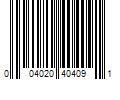 0 04020 40409 1